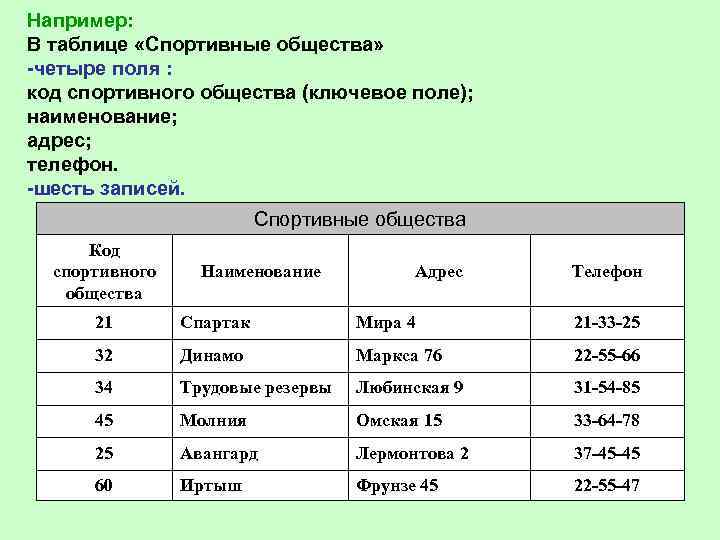 Например:
В таблице «Спортивные общества»
-четыре поля :
код спортивного общества (ключевое поле);
наименование;
адрес;
телефон.
-шесть записей.

Спортивные общества

| Код спортивного общества | Наименование | Адрес | Телефон |
|---|---|---|---|
| 21 | Спартак | Мира 4 | 21-33-25 |
| 32 | Динамо | Маркса 76 | 22-55-66 |
| 34 | Трудовые резервы | Любинская 9 | 31-54-85 |
| 45 | Молния | Омская 15 | 33-64-78 |
| 25 | Авангард | Лермонтова 2 | 37-45-45 |
| 60 | Иртыш | Фрунзе 45 | 22-55-47 |